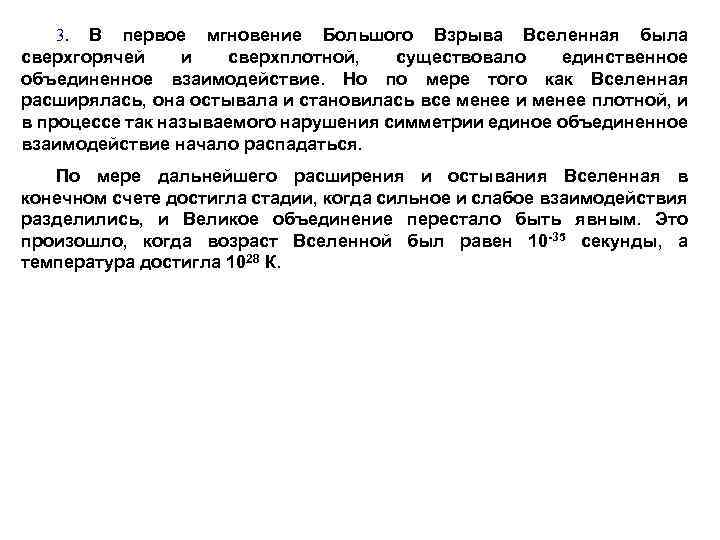 3. В первое мгновение Большого Взрыва Вселенная была сверхгорячей и сверхплотной, существовало единственное объединенное взаимодействие. Но по мере того как Вселенная расширялась, она остывала и становилась все менее и менее плотной, и в процессе так называемого нарушения симметрии единое объединенное взаимодействие начало распадаться.

По мере дальнейшего расширения и остывания Вселенная в конечном счете достигла стадии, когда сильное и слабое взаимодействия разделились, и Великое объединение перестало быть явным. Это произошло, когда возраст Вселенной был равен $10^{-35}$ секунды, а температура достигла $10^{28}$ К.